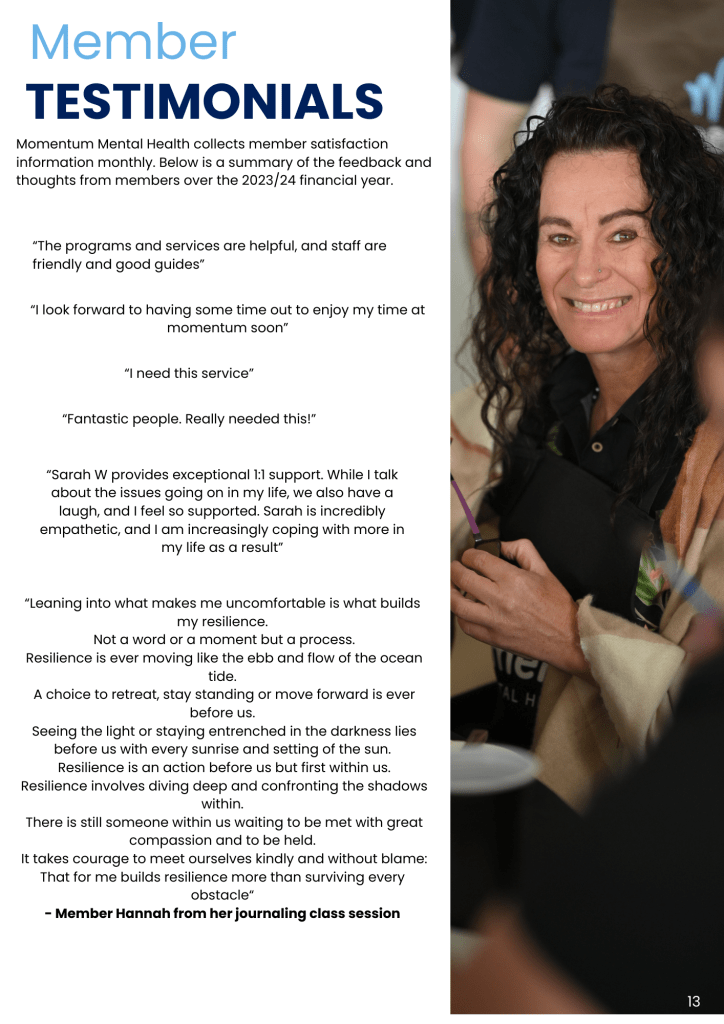 Member
TESTIMONIALS

Momentum Mental Health collects member satisfaction information monthly. Below is a summary of the feedback and thoughts from members over the 2023/24 financial year.

"The programs and services are helpful, and staff are friendly and good guides"

"I look forward to having some time out to enjoy my time at momentum soon"

"I need this service"

"Fantastic people. Really needed this!"

"Sarah W provides exceptional 1:1 support. While I talk about the issues going on in my life, we also have a laugh, and I feel so supported. Sarah is incredibly empathetic, and I am increasingly coping with more in my life as a result"

"Leaning into what makes me uncomfortable is what builds my resilience.
Not a word or a moment but a process.
Resilience is ever moving like the ebb and flow of the ocean tide.
A choice to retreat, stay standing or move forward is ever before us.
Seeing the light or staying entrenched in the darkness lies before us with every sunrise and setting of the sun.
Resilience is an action before us but first within us.
Resilience involves diving deep and confronting the shadows within.
There is still someone within us waiting to be met with great compassion and to be held.
It takes courage to meet ourselves kindly and without blame:
That for me builds resilience more than surviving every obstacle"
- Member Hannah from her journaling class session

13